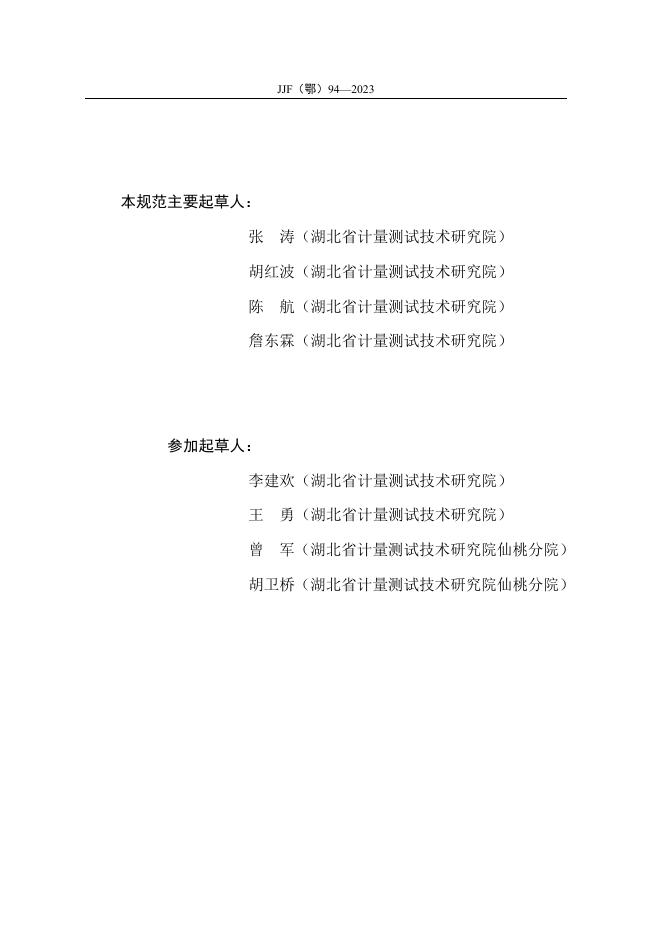 JJF（鄂）94—2023

本规范主要起草人：

张　涛（湖北省计量测试技术研究院）

胡红波（湖北省计量测试技术研究院）

陈　航（湖北省计量测试技术研究院）

詹东霖（湖北省计量测试技术研究院）

参加起草人：

李建欢（湖北省计量测试技术研究院）

王　勇（湖北省计量测试技术研究院）

曾　军（湖北省计量测试技术研究院仙桃分院）

胡卫桥（湖北省计量测试技术研究院仙桃分院）